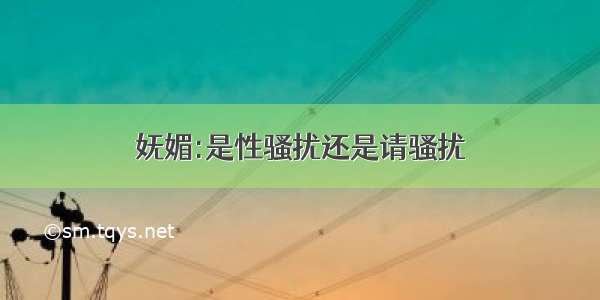 妩媚:是性骚扰还是请骚扰

©sm.tqys.net